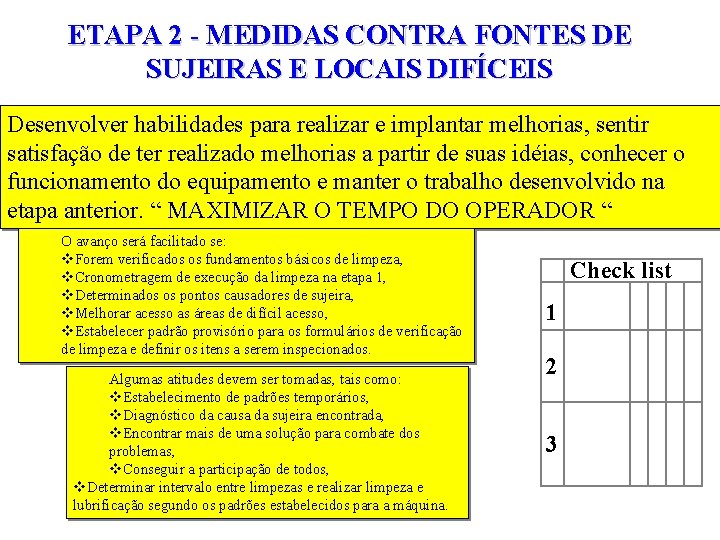 ETAPA 2 - MEDIDAS CONTRA FONTES DE SUJEIRAS E LOCAIS DIFÍCEIS

Desenvolver habilidades para realizar e implantar melhorias, sentir satisfação de ter realizado melhorias a partir de suas idéias, conhecer o funcionamento do equipamento e manter o trabalho desenvolvido na etapa anterior. “ MAXIMIZAR O TEMPO DO OPERADOR “

O avanço será facilitado se:
❖Forem verificados os fundamentos básicos de limpeza,
❖Cronometragem de execução da limpeza na etapa 1,
❖Determinados os pontos causadores de sujeira,
❖Melhorar acesso as áreas de difícil acesso,
❖Estabelecer padrão provisório para os formulários de verificação de limpeza e definir os itens a serem inspecionados.

Algumas atitudes devem ser tomadas, tais como:
❖Estabelecimento de padrões temporários,
❖Diagnóstico da causa da sujeira encontrada,
❖Encontrar mais de uma solução para combate dos problemas,
❖Conseguir a participação de todos,
❖Determinar intervalo entre limpezas e realizar limpeza e lubrificação segundo os padrões estabelecidos para a máquina.

| | Check list | | | | |
|---|---|---|---|---|---|
| 1 | | | | | |
| 2 | | | | | |
| 3 | | | | | |